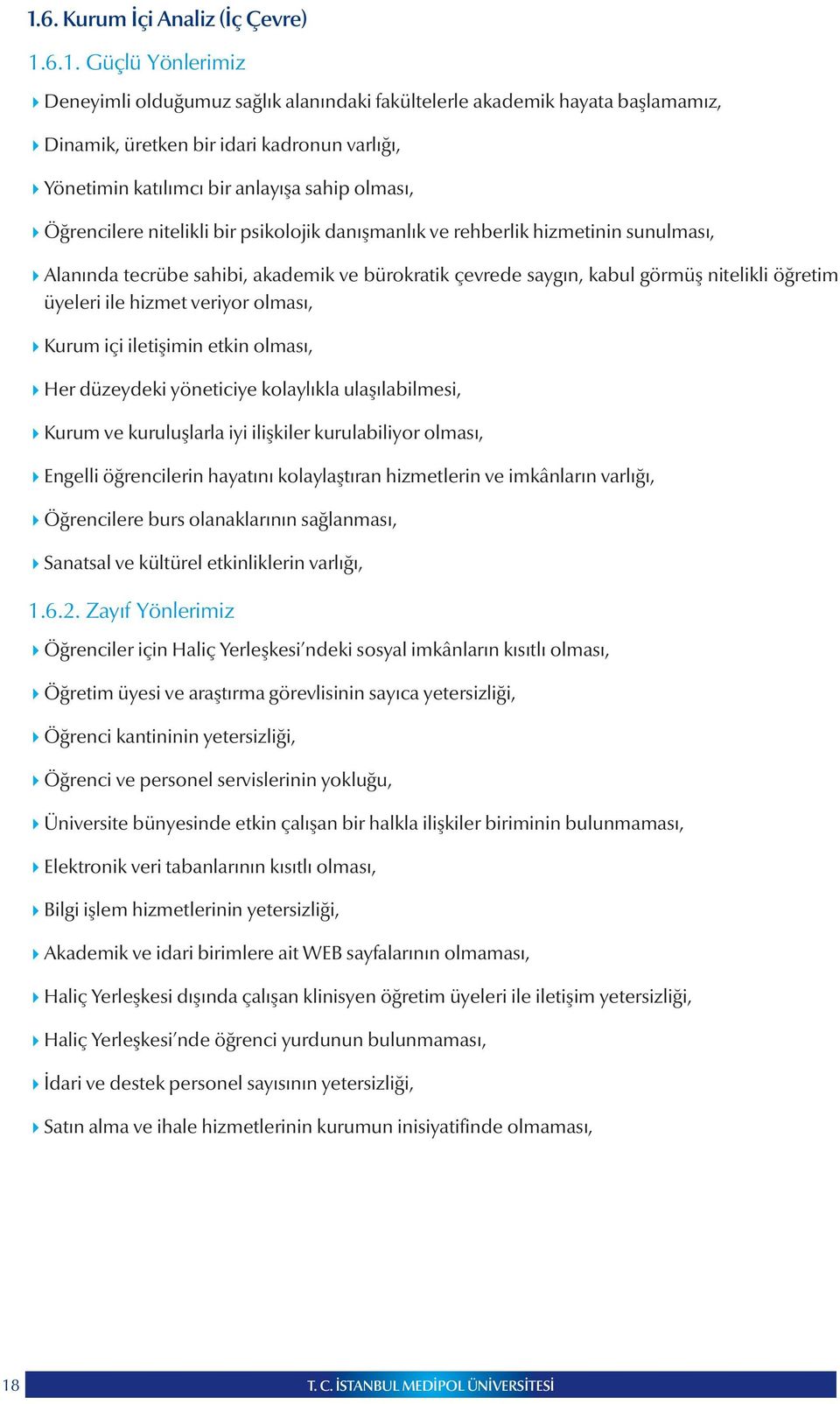 1.6. Kurum İçi Analiz (İç Çevre)

1.6.1. Güçlü Yönlerimiz

Deneyimli olduğumuz sağlık alanındaki fakültelerle akademik hayata başlamamız,

Dinamik, üretken bir idari kadronun varlığı,

Yönetimin katılımcı bir anlayışa sahip olması,

Öğrencilere nitelikli bir psikolojik danışmanlık ve rehberlik hizmetinin sunulması,

Alanında tecrübe sahibi, akademik ve bürokratik çevrede saygın, kabul görmüş nitelikli öğretim üyeleri ile hizmet veriyor olması,

Kurum içi iletişimin etkin olması,

Her düzeydeki yöneticiye kolaylıkla ulaşılabilmesi,

Kurum ve kuruluşlarla iyi ilişkiler kurulabiliyor olması,

Engelli öğrencilerin hayatını kolaylaştıran hizmetlerin ve imkânların varlığı,

Öğrencilere burs olanaklarının sağlanması,

Sanatsal ve kültürel etkinliklerin varlığı,

1.6.2. Zayıf Yönlerimiz

Öğrenciler için Haliç Yerleşkesi'ndeki sosyal imkânların kısıtlı olması,

Öğretim üyesi ve araştırma görevlisinin sayıca yetersizliği,

Öğrenci kantininin yetersizliği,

Öğrenci ve personel servislerinin yokluğu,

Üniversite bünyesinde etkin çalışan bir halkla ilişkiler biriminin bulunmaması,

Elektronik veri tabanlarının kısıtlı olması,

Bilgi işlem hizmetlerinin yetersizliği,

Akademik ve idari birimlere ait WEB sayfalarının olmaması,

Haliç Yerleşkesi dışında çalışan klinisyen öğretim üyeleri ile iletişim yetersizliği,

Haliç Yerleşkesi'nde öğrenci yurdunun bulunmaması,

İdari ve destek personel sayısının yetersizliği,

Satın alma ve ihale hizmetlerinin kurumun inisiyatifinde olmaması,

18 T. C. İSTANBUL MEDİPOL ÜNİVERSİTESİ